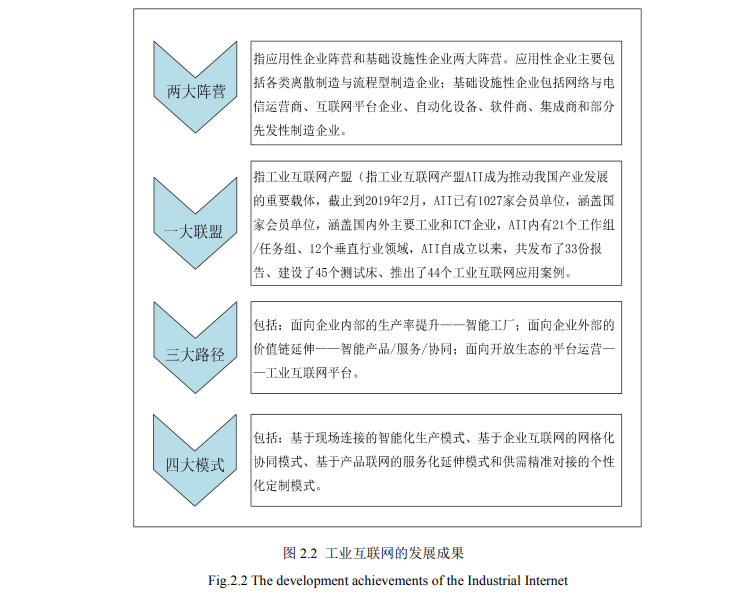 两大阵营

指应用性企业阵营和基础设施性企业两大阵营。应用性企业主要包括各类离散制造与流程型制造企业；基础设施性企业包括网络与电信运营商、互联网平台企业、自动化设备、软件商、集成商和部分先发性制造企业。

一大联盟

指工业互联网产盟（指工业互联网产盟AII成为推动我国产业发展的重要载体，截止到2019年2月，AII已有1027家会员单位，涵盖国家会员单位，涵盖国内外主要工业和ICT企业，AII内有21个工作组/任务组、12个垂直行业领域，AII自成立以来，共发布了33份报告、建设了45个测试床、推出了44个工业互联网应用案例。

三大路径

包括：面向企业内部的生产率提升——智能工厂；面向企业外部的价值链延伸——智能产品/服务/协同；面向开放生态的平台运营——工业互联网平台。

四大模式

包括：基于现场连接的智能化生产模式、基于企业互联网的网格化协同模式、基于产品联网的服务化延伸模式和供需精准对接的个性化定制模式。

图 2.2 工业互联网的发展成果

Fig.2.2 The development achievements of the Industrial Internet